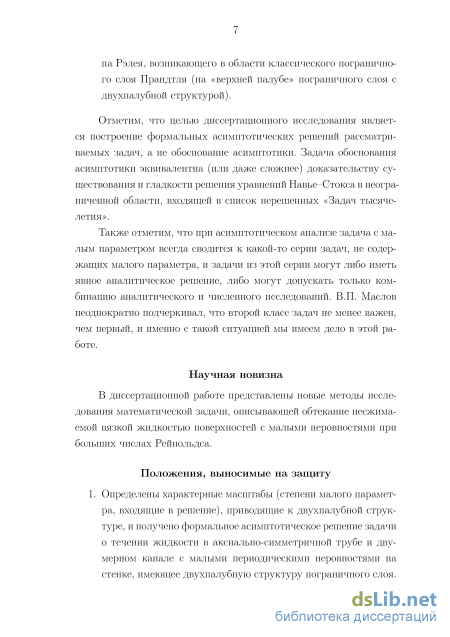 7

па Рэлея, возникающего в области классического пограничного слоя Прандтля (на «верхней палубе» пограничного слоя с двухпалубной структурой).

Отметим, что целью диссертационного исследования является построение формальных асимптотических решений рассматриваемых задач, а не обоснование асимптотики. Задача обоснования асимптотики эквивалентна (или даже сложнее) доказательству существования и гладкости решения уравнений Навье–Стокса в неограниченной области, входящей в список нерешенных «Задач тысячелетия».

Также отметим, что при асимптотическом анализе задача с малым параметром всегда сводится к какой-то серии задач, не содержащих малого параметра, и задачи из этой серии могут либо иметь явное аналитическое решение, либо могут допускать только комбинацию аналитического и численного исследований. В.П. Маслов неоднократно подчеркивал, что второй класс задач не менее важен, чем первый, и именно с такой ситуацией мы имеем дело в этой работе.

Научная новизна

В диссертационной работе представлены новые методы исследования математической задачи, описывающей обтекание несжимаемой вязкой жидкостью поверхностей с малыми неровностями при больших числах Рейнольдса.

Положения, выносимые на защиту

1. Определены характерные масштабы (степени малого параметра, входящие в решение), приводящие к двухпалубной структуре, и получено формальное асимптотическое решение задачи о течении жидкости в аксиально-симметричной трубе и двумерном канале с малыми периодическими неровностями на стенке, имеющее двухпалубную структуру пограничного слоя.

dsLib.net
библиотека диссертаций